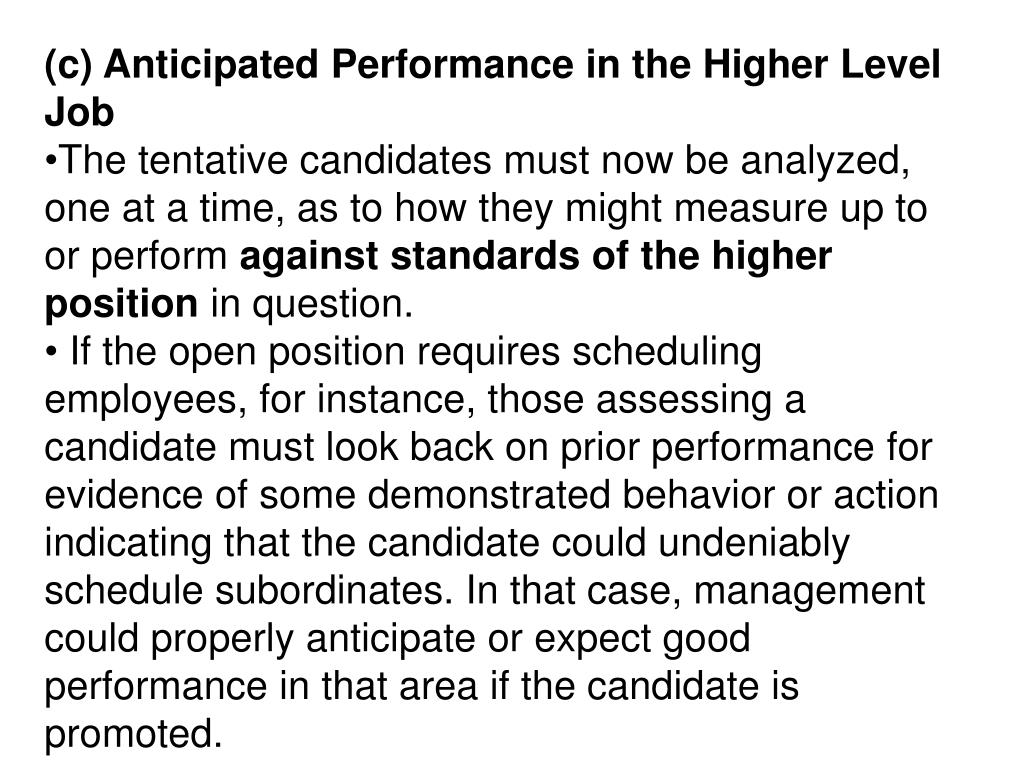 (c) Anticipated Performance in the Higher Level Job

•The tentative candidates must now be analyzed, one at a time, as to how they might measure up to or perform against standards of the higher position in question.

• If the open position requires scheduling employees, for instance, those assessing a candidate must look back on prior performance for evidence of some demonstrated behavior or action indicating that the candidate could undeniably schedule subordinates. In that case, management could properly anticipate or expect good performance in that area if the candidate is promoted.